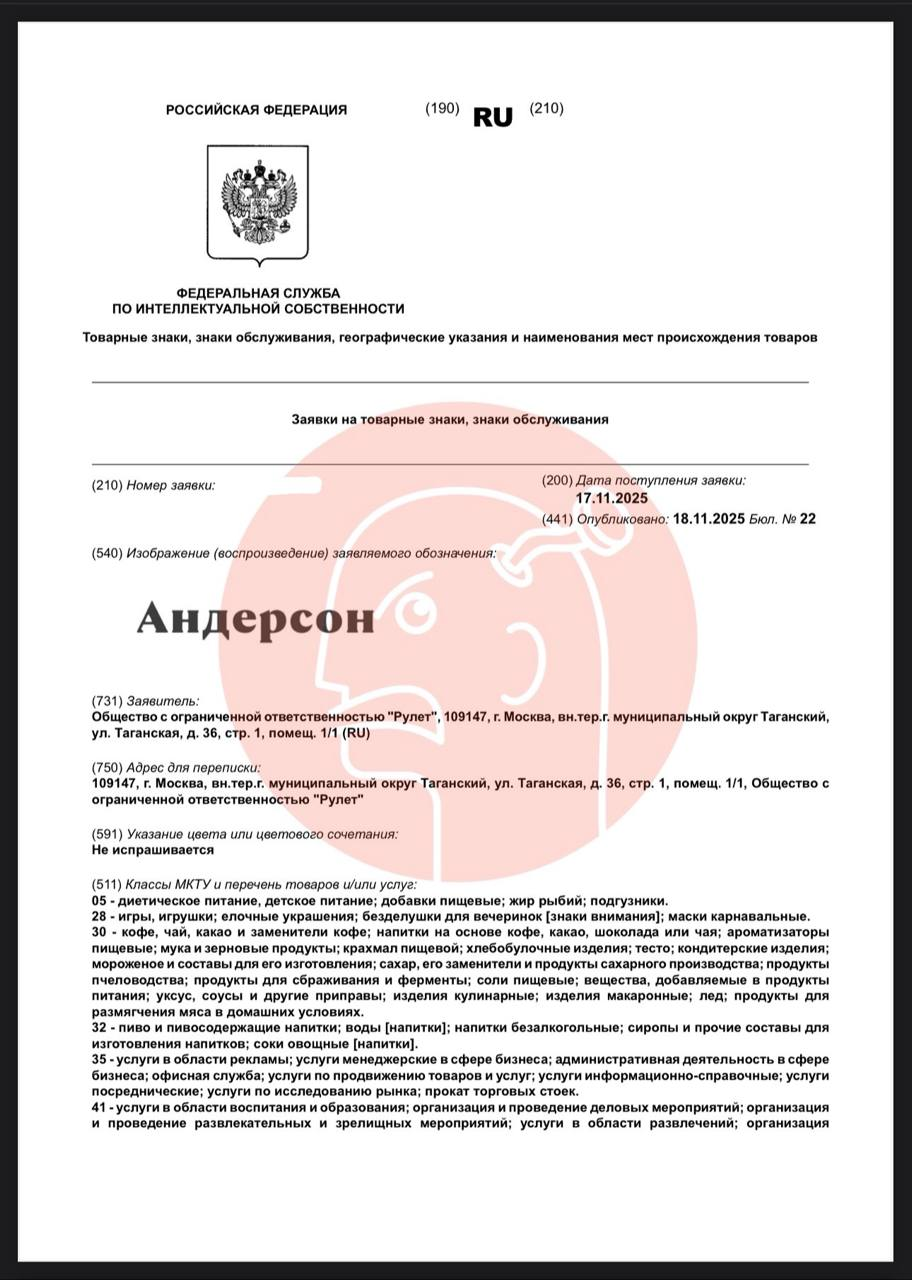 РОССИЙСКАЯ ФЕДЕРАЦИЯ (190) RU (210)

ФЕДЕРАЛЬНАЯ СЛУЖБА ПО ИНТЕЛЛЕКТУАЛЬНОЙ СОБСТВЕННОСТИ

Товарные знаки, знаки обслуживания, географические указания и наименования мест происхождения товаров

Заявки на товарные знаки, знаки обслуживания

(210) Номер заявки:

(200) Дата поступления заявки: 17.11.2025

(441) Опубликовано: 18.11.2025 Бюл. № 22

(540) Изображение (воспроизведение) заявляемого обозначения:

Андерсон

(731) Заявитель:
Общество с ограниченной ответственностью "Рулет", 109147, г. Москва, вн.тер.г. муниципальный округ Таганский, ул. Таганская, д. 36, стр. 1, помещ. 1/1 (RU)

(750) Адрес для переписки:
109147, г. Москва, вн.тер.г. муниципальный округ Таганский, ул. Таганская, д. 36, стр. 1, помещ. 1/1, Общество с ограниченной ответственностью "Рулет"

(591) Указание цвета или цветового сочетания:
Не испрашивается

(511) Классы МКТУ и перечень товаров и/или услуг:
05 - диетическое питание, детское питание; добавки пищевые; жир рыбий; подгузники.
28 - игры, игрушки; елочные украшения; безделушки для вечеринок [знаки внимания]; маски карнавальные.
30 - кофе, чай, какао и заменители кофе; напитки на основе кофе, какао, шоколада или чая; ароматизаторы пищевые; мука и зерновые продукты; крахмал пищевой; хлебобулочные изделия; тесто; кондитерские изделия; мороженое и составы для его изготовления; сахар, его заменители и продукты сахарного производства; продукты пчеловодства; продукты для сбраживания и ферменты; соли пищевые; вещества, добавляемые в продукты питания; уксус, соусы и другие приправы; изделия кулинарные; изделия макаронные; лед; продукты для размягчения мяса в домашних условиях.
32 - пиво и пивосодержащие напитки; воды [напитки]; напитки безалкогольные; сиропы и прочие составы для изготовления напитков; соки овощные [напитки].
35 - услуги в области рекламы; услуги менеджерские в сфере бизнеса; административная деятельность в сфере бизнеса; офисная служба; услуги по продвижению товаров и услуг; услуги информационно-справочные; услуги посреднические; услуги по исследованию рынка; прокат торговых стоек.
41 - услуги в области воспитания и образования; организация и проведение деловых мероприятий; организация и проведение развлекательных и зрелищных мероприятий; услуги в области развлечений; организация